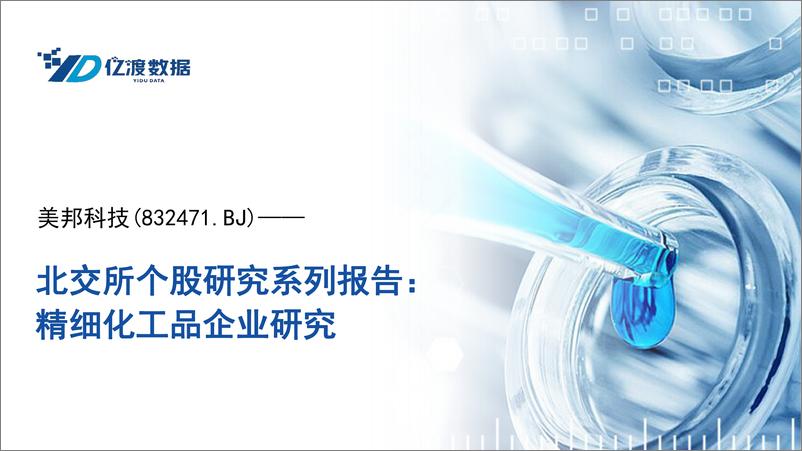 亿渡数据
YIDU DATA

美邦科技(832471.BJ)——

北交所个股研究系列报告：
精细化工品企业研究